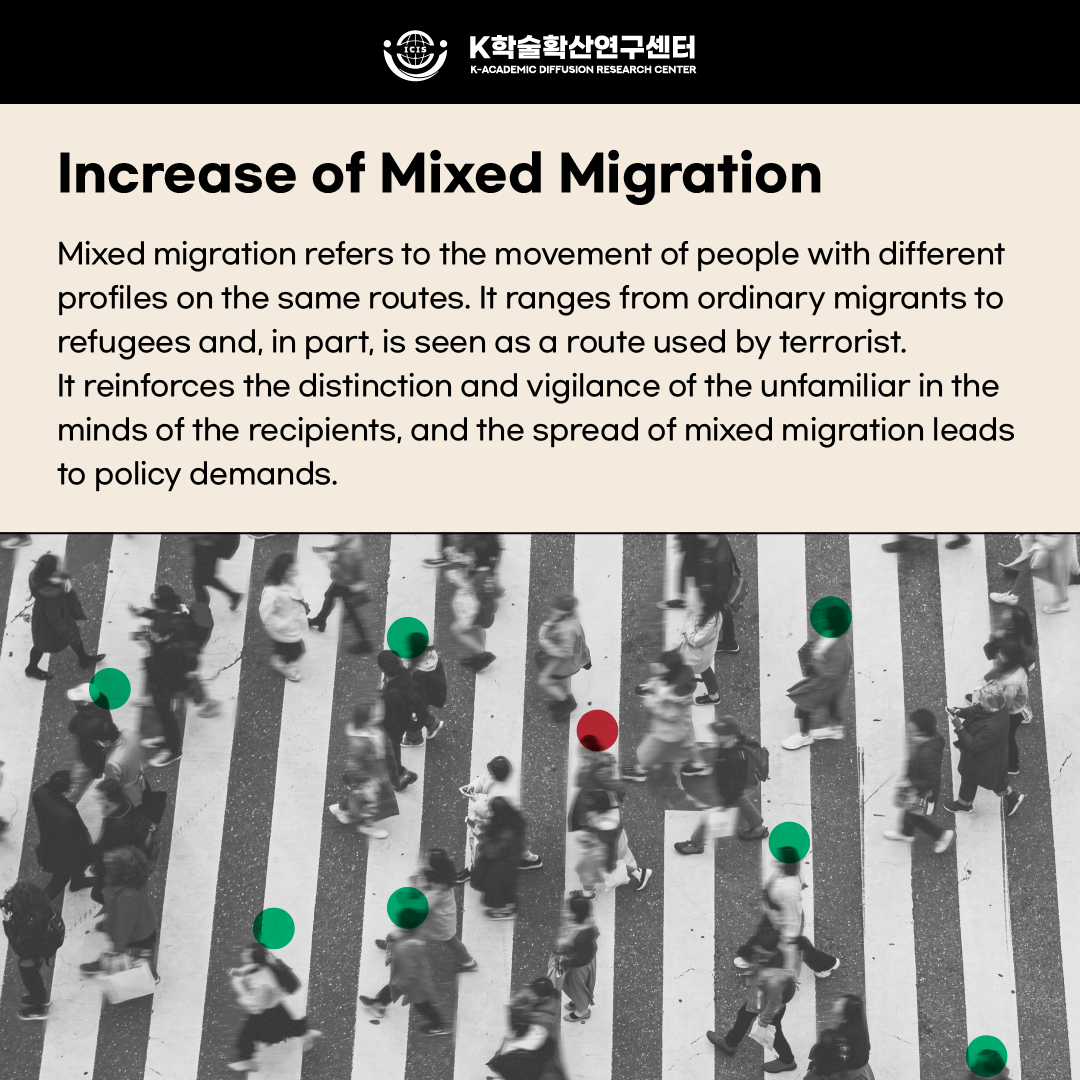 ICIS K학술확산연구센터
K-ACADEMIC DIFFUSION RESEARCH CENTER

Increase of Mixed Migration

Mixed migration refers to the movement of people with different profiles on the same routes. It ranges from ordinary migrants to refugees and, in part, is seen as a route used by terrorist.
It reinforces the distinction and vigilance of the unfamiliar in the minds of the recipients, and the spread of mixed migration leads to policy demands.